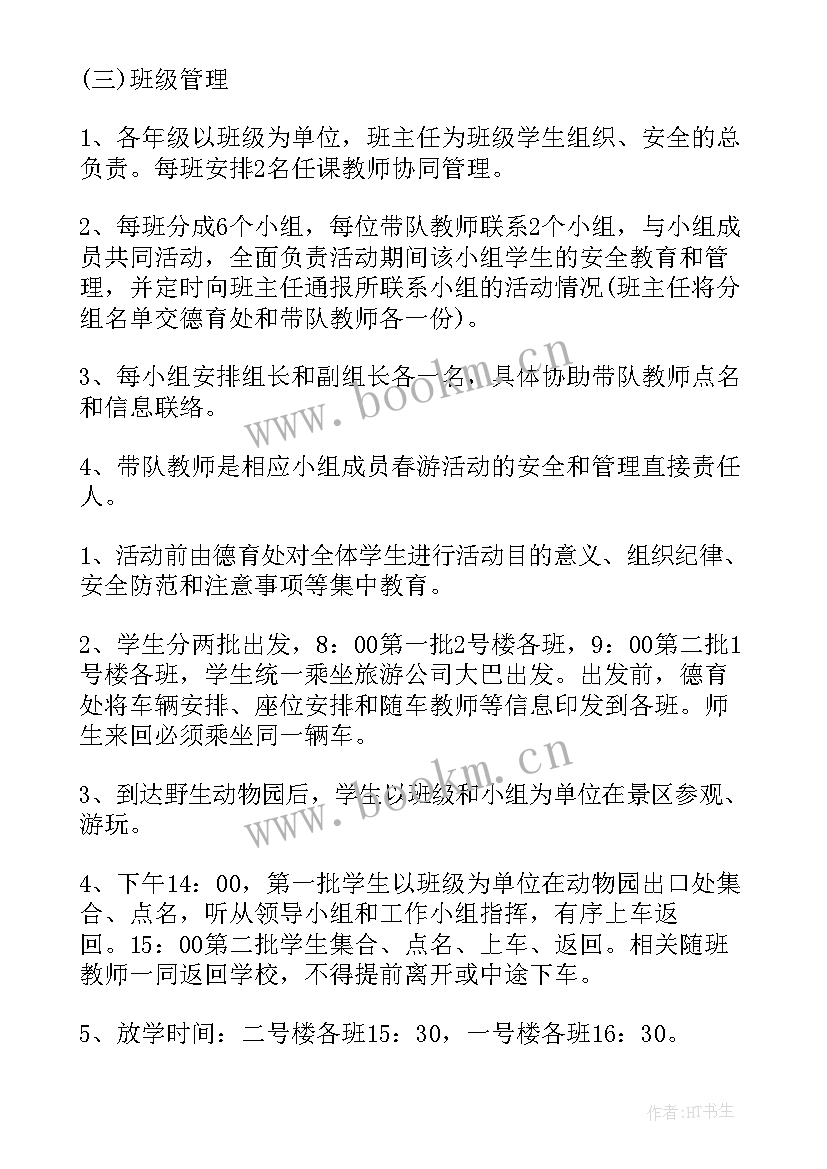 (三)班级管理

1、各年级以班级为单位，班主任为班级学生组织、安全的总负责。每班安排2名任课教师协同管理。

2、每班分成6个小组，每位带队教师联系2个小组，与小组成员共同活动，全面负责活动期间该小组学生的安全教育和管理，并定时向班主任通报所联系小组的活动情况(班主任将分组名单交德育处和带队教师各一份)。

3、每小组安排组长和副组长各一名，具体协助带队教师点名和信息联络。

4、带队教师是相应小组成员春游活动的安全和管理直接责任人。

1、活动前由德育处对全体学生进行活动目的意义、组织纪律、安全防范和注意事项等集中教育。

2、学生分两批出发，8：00第一批2号楼各班，9：00第二批1号楼各班，学生统一乘坐旅游公司大巴出发。出发前，德育处将车辆安排、座位安排和随车教师等信息印发到各班。师生来回必须乘坐同一辆车。

3、到达野生动物园后，学生以班级和小组为单位在景区参观、游玩。

4、下午14：00，第一批学生以班级为单位在动物园出口处集合、点名，听从领导小组和工作小组指挥，有序上车返回。15：00第二批学生集合、点名、上车、返回。相关随班教师一同返回学校，不得提前离开或中途下车。

5、放学时间：二号楼各班15：30，一号楼各班16：30。

www.bookm.cn
www.bookm.cn
作者:HT书生